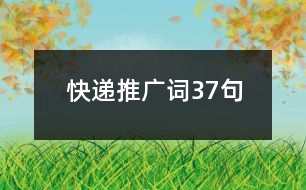 快递推广词37句